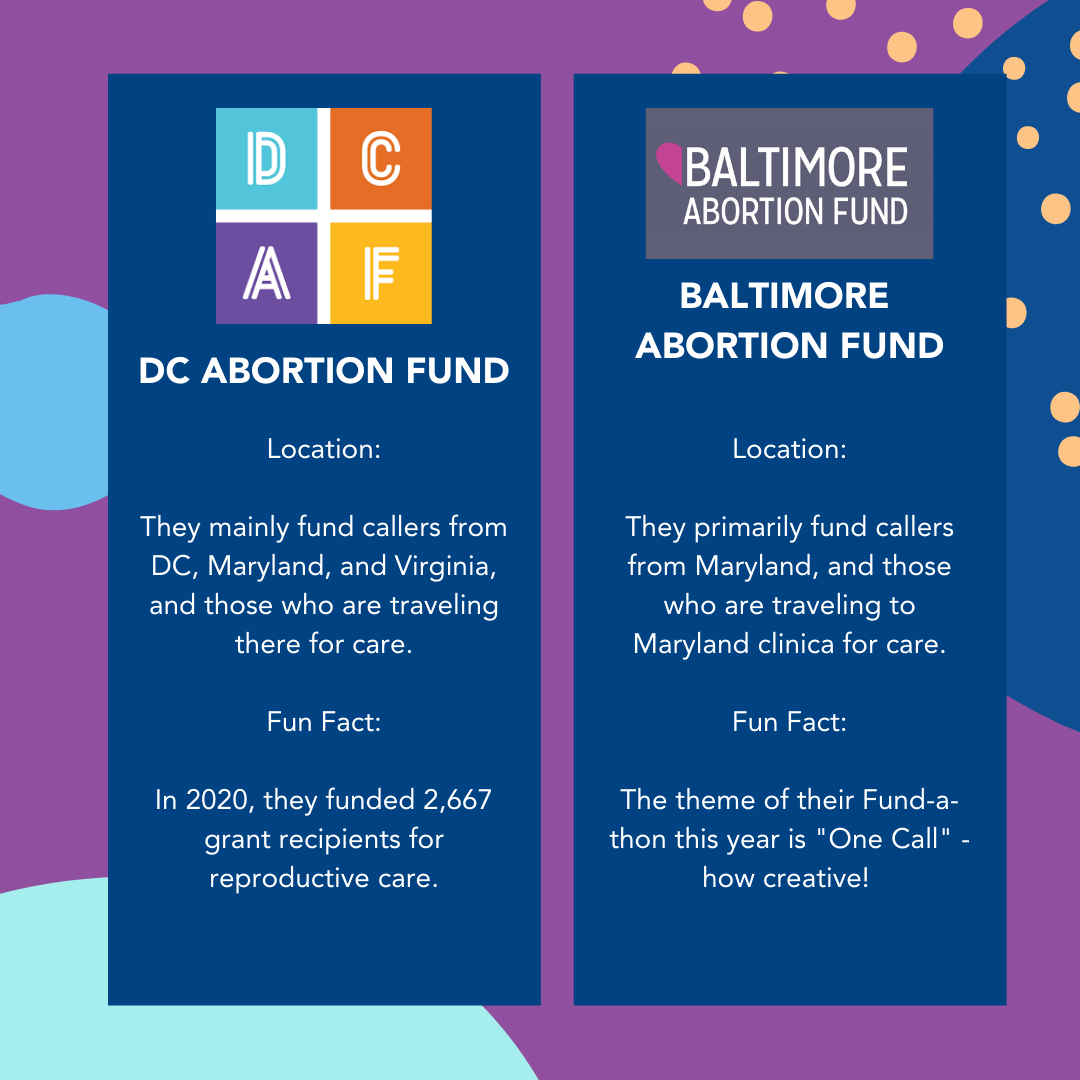 D C
A F

DC ABORTION FUND

Location:

They mainly fund callers from DC, Maryland, and Virginia, and those who are traveling there for care.

Fun Fact:

In 2020, they funded 2,667 grant recipients for reproductive care.

BALTIMORE
ABORTION FUND

BALTIMORE ABORTION FUND

Location:

They primarily fund callers from Maryland, and those who are traveling to Maryland clinica for care.

Fun Fact:

The theme of their Fund-a-thon this year is "One Call" - how creative!